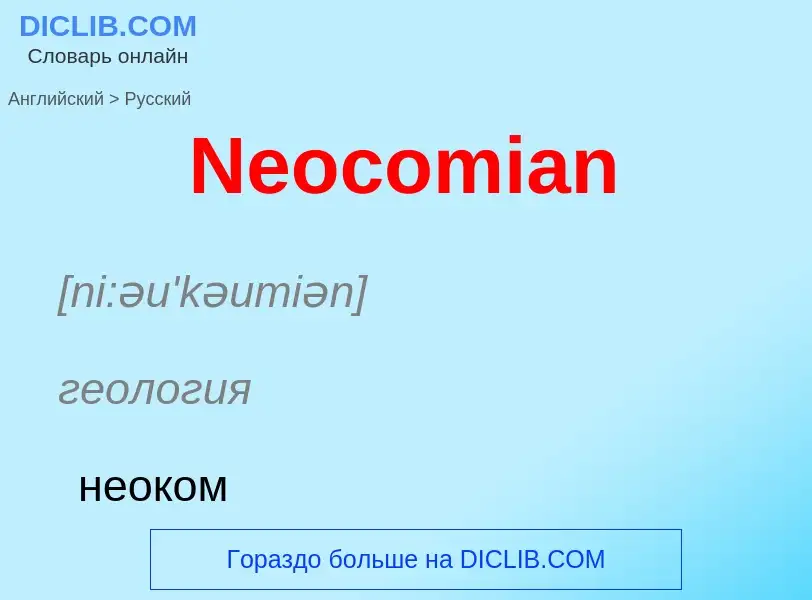 DICLIB.COM
Словарь онлайн

Английский > Русский

Neocomian

[ni:əu'kəumiən]

геология

неоком

Гораздо больше на DICLIB.COM